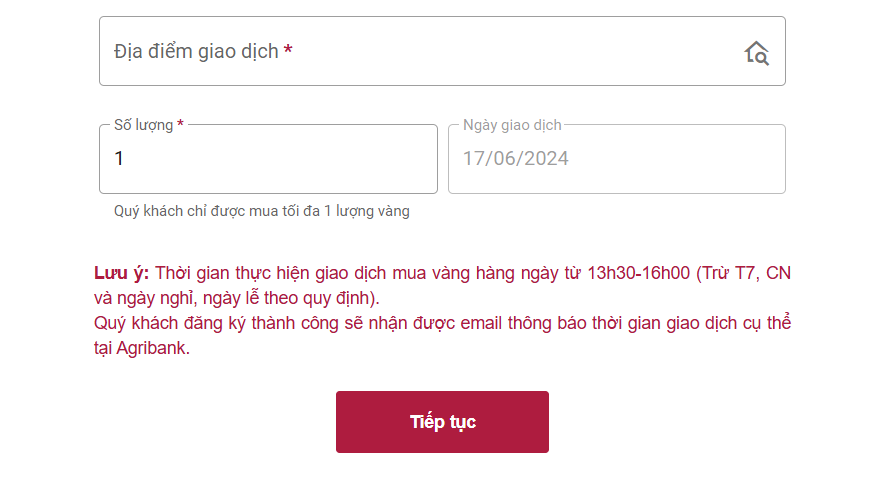 Địa điểm giao dịch *

Số lượng *
1

Ngày giao dịch
17/06/2024

Quý khách chỉ được mua tối đa 1 lượng vàng

Lưu ý: Thời gian thực hiện giao dịch mua vàng hàng ngày từ 13h30-16h00 (Trừ T7, CN và ngày nghỉ, ngày lễ theo quy định).
Quý khách đăng ký thành công sẽ nhận được email thông báo thời gian giao dịch cụ thể tại Agribank.

Tiếp tục